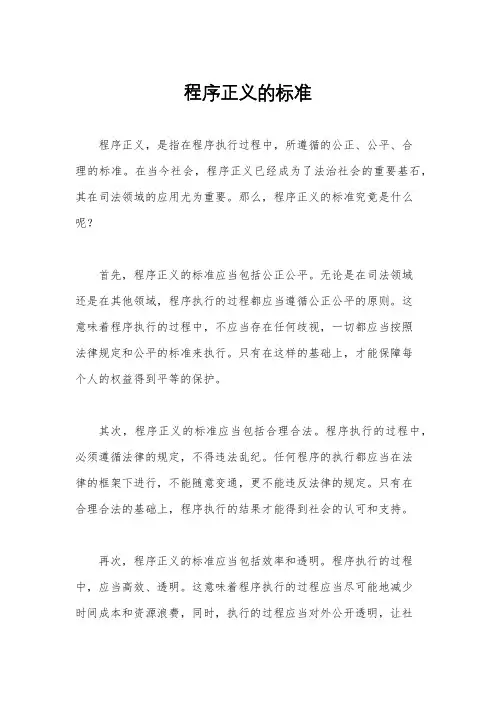 程序正义的标准

程序正义，是指在程序执行过程中，所遵循的公正、公平、合理的标准。在当今社会，程序正义已经成为了法治社会的重要基石，其在司法领域的应用尤为重要。那么，程序正义的标准究竟是什么呢？

首先，程序正义的标准应当包括公正公平。无论是在司法领域还是在其他领域，程序执行的过程都应当遵循公正公平的原则。这意味着程序执行的过程中，不应当存在任何歧视，一切都应当按照法律规定和公平的标准来执行。只有在这样的基础上，才能保障每个人的权益得到平等的保护。

其次，程序正义的标准应当包括合理合法。程序执行的过程中，必须遵循法律的规定，不得违法乱纪。任何程序的执行都应当在法律的框架下进行，不能随意变通，更不能违反法律的规定。只有在合理合法的基础上，程序执行的结果才能得到社会的认可和支持。

再次，程序正义的标准应当包括效率和透明。程序执行的过程中，应当高效、透明。这意味着程序执行的过程应当尽可能地减少时间成本和资源浪费，同时，执行的过程应当对外公开透明，让社